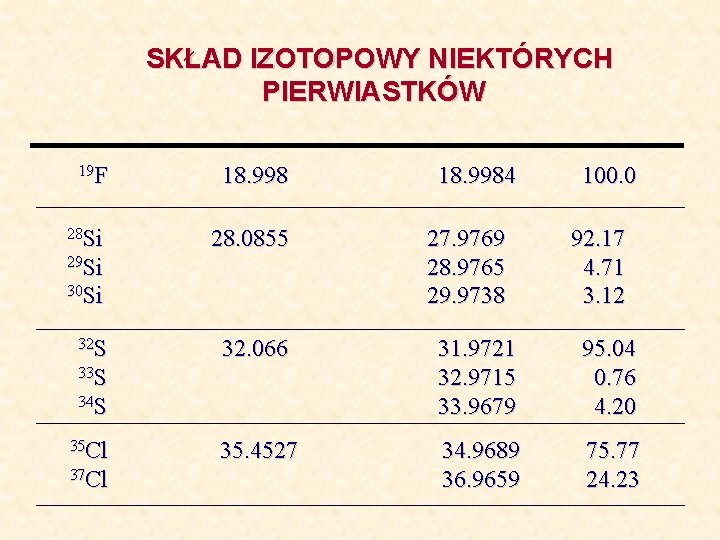 SKŁAD IZOTOPOWY NIEKTÓRYCH PIERWIASTKÓW

| | | | |
|---|---|---|---|
| $^{19}F$ | 18.998 | 18.9984 | 100.0 |
| $^{28}Si$ | 28.0855 | 27.9769 | 92.17 |
| $^{29}Si$ | | 28.9765 | 4.71 |
| $^{30}Si$ | | 29.9738 | 3.12 |
| $^{32}S$ | 32.066 | 31.9721 | 95.04 |
| $^{33}S$ | | 32.9715 | 0.76 |
| $^{34}S$ | | 33.9679 | 4.20 |
| $^{35}Cl$ | 35.4527 | 34.9689 | 75.77 |
| $^{37}Cl$ | | 36.9659 | 24.23 |